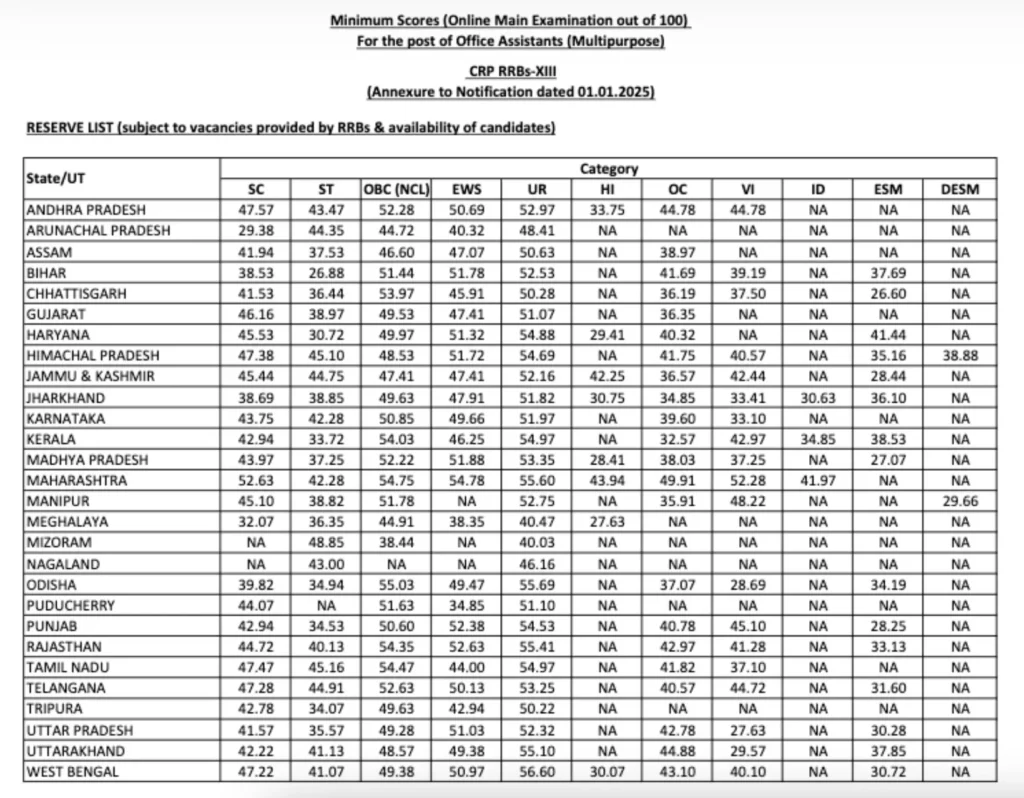 Minimum Scores (Online Main Examination out of 100)
For the post of Office Assistants (Multipurpose)

CRP RRBs-XIII
(Annexure to Notification dated 01.01.2025)

RESERVE LIST (subject to vacancies provided by RRBs & availability of candidates)

| State/UT | Category | | | | | | | | | | |
|---|---|---|---|---|---|---|---|---|---|---|---|
| | SC | ST | OBC (NCL) | EWS | UR | HI | OC | VI | ID | ESM | DESM |
| ANDHRA PRADESH | 47.57 | 43.47 | 52.28 | 50.69 | 52.97 | 33.75 | 44.78 | 44.78 | NA | NA | NA |
| ARUNACHAL PRADESH | 29.38 | 44.35 | 44.72 | 40.32 | 48.41 | NA | NA | NA | NA | NA | NA |
| ASSAM | 41.94 | 37.53 | 46.60 | 47.07 | 50.63 | NA | 38.97 | NA | NA | NA | NA |
| BIHAR | 38.53 | 26.88 | 51.44 | 51.78 | 52.53 | NA | 41.69 | 39.19 | NA | 37.69 | NA |
| CHHATTISGARH | 41.53 | 36.44 | 53.97 | 45.91 | 50.28 | NA | 36.19 | 37.50 | NA | 26.60 | NA |
| GUJARAT | 46.16 | 38.97 | 49.53 | 47.41 | 51.07 | NA | 36.35 | NA | NA | NA | NA |
| HARYANA | 45.53 | 30.72 | 49.97 | 51.32 | 54.88 | 29.41 | 40.32 | NA | NA | 41.44 | NA |
| HIMACHAL PRADESH | 47.38 | 45.10 | 48.53 | 51.72 | 54.69 | NA | 41.75 | 40.57 | NA | 35.16 | 38.88 |
| JAMMU & KASHMIR | 45.44 | 44.75 | 47.41 | 47.41 | 52.16 | 42.25 | 36.57 | 42.44 | NA | 28.44 | NA |
| JHARKHAND | 38.69 | 38.85 | 49.63 | 47.91 | 51.82 | 30.75 | 34.85 | 33.41 | 30.63 | 36.10 | NA |
| KARNATAKA | 43.75 | 42.28 | 50.85 | 49.66 | 51.97 | NA | 39.60 | 33.10 | NA | NA | NA |
| KERALA | 42.94 | 33.72 | 54.03 | 46.25 | 54.97 | NA | 32.57 | 42.97 | 34.85 | 38.53 | NA |
| MADHYA PRADESH | 43.97 | 37.25 | 52.22 | 51.88 | 53.35 | 28.41 | 38.03 | 37.25 | NA | 27.07 | NA |
| MAHARASHTRA | 52.63 | 42.28 | 54.75 | 54.78 | 55.60 | 43.94 | 49.91 | 52.28 | 41.97 | NA | NA |
| MANIPUR | 45.10 | 38.82 | 51.78 | NA | 52.75 | NA | 35.91 | 48.22 | NA | NA | 29.66 |
| MEGHALAYA | 32.07 | 36.35 | 44.91 | 38.35 | 40.47 | 27.63 | NA | NA | NA | NA | NA |
| MIZORAM | NA | 48.85 | 38.44 | NA | 40.03 | NA | NA | NA | NA | NA | NA |
| NAGALAND | NA | 43.00 | NA | NA | 46.16 | NA | NA | NA | NA | NA | NA |
| ODISHA | 39.82 | 34.94 | 55.03 | 49.47 | 55.69 | NA | 37.07 | 28.69 | NA | 34.19 | NA |
| PUDUCHERRY | 44.07 | NA | 51.63 | 34.85 | 51.10 | NA | NA | NA | NA | NA | NA |
| PUNJAB | 42.94 | 34.53 | 50.60 | 52.38 | 54.53 | NA | 40.78 | 45.10 | NA | 28.25 | NA |
| RAJASTHAN | 44.72 | 40.13 | 54.35 | 52.63 | 55.41 | NA | 42.97 | 41.28 | NA | 33.13 | NA |
| TAMIL NADU | 47.47 | 45.16 | 54.47 | 44.00 | 54.97 | NA | 41.82 | 37.10 | NA | NA | NA |
| TELANGANA | 47.28 | 44.91 | 52.63 | 50.13 | 53.25 | NA | 40.57 | 44.72 | NA | 31.60 | NA |
| TRIPURA | 42.78 | 34.07 | 49.63 | 42.94 | 50.22 | NA | NA | NA | NA | NA | NA |
| UTTAR PRADESH | 41.57 | 35.57 | 49.28 | 51.03 | 52.32 | NA | 42.78 | 27.63 | NA | 30.28 | NA |
| UTTARAKHAND | 42.22 | 41.13 | 48.57 | 49.38 | 55.10 | NA | 44.88 | 29.57 | NA | 37.85 | NA |
| WEST BENGAL | 47.22 | 41.07 | 49.38 | 50.97 | 56.60 | 30.07 | 43.10 | 40.10 | NA | 30.72 | NA |